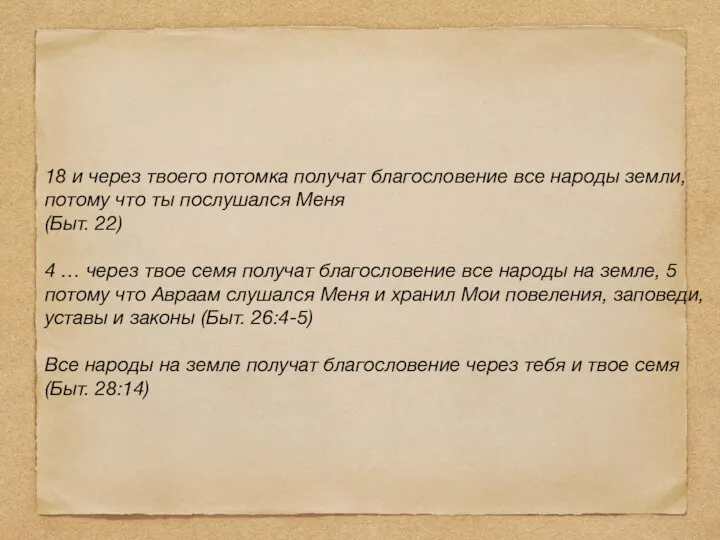 18 и через твоего потомка получат благословение все народы земли, потому что ты послушался Меня
(Быт. 22)

4 … через твое семя получат благословение все народы на земле, 5 потому что Авраам слушался Меня и хранил Мои повеления, заповеди, уставы и законы (Быт. 26:4-5)

Все народы на земле получат благословение через тебя и твое семя (Быт. 28:14)